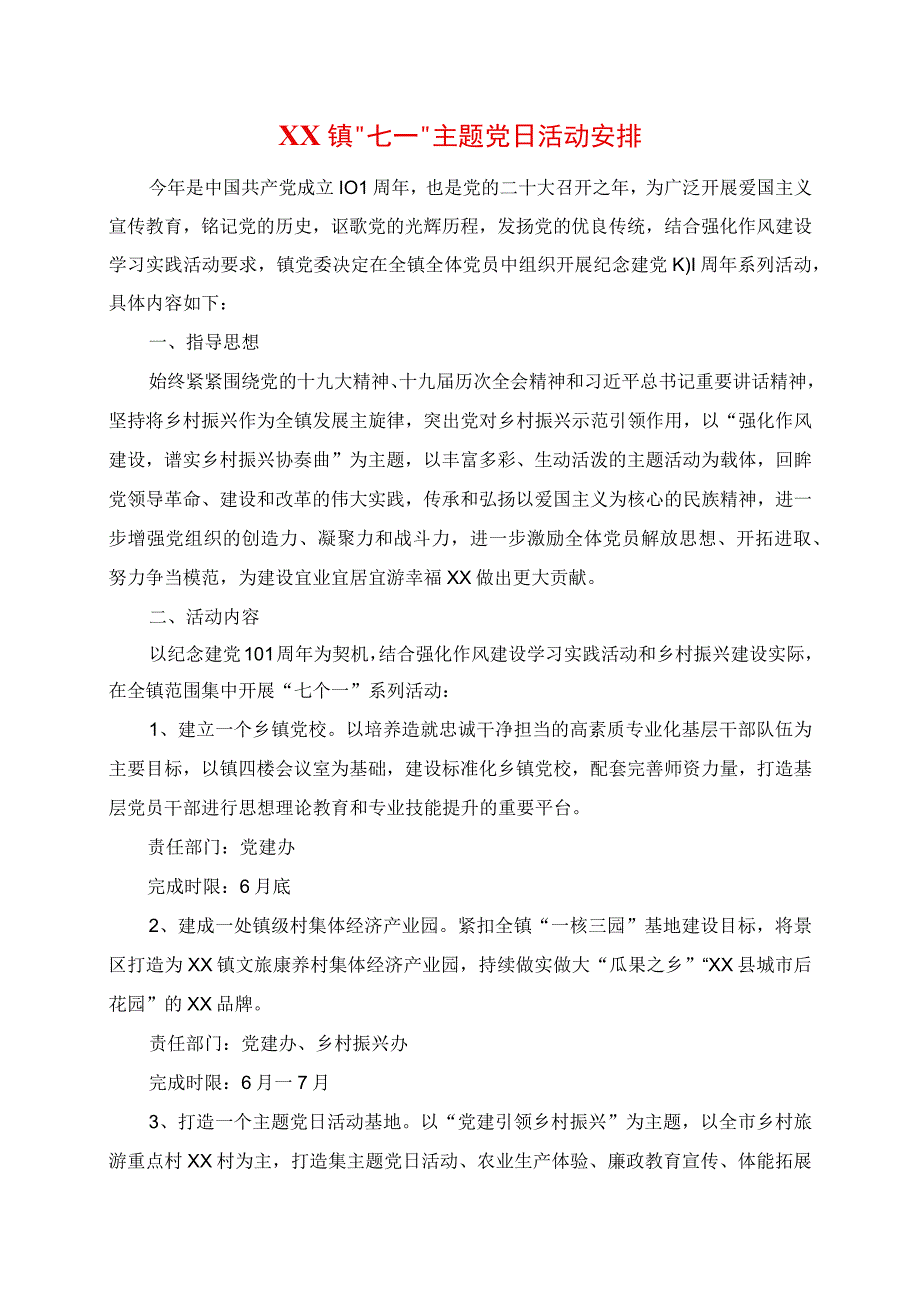 XX镇"七一"主题党日活动安排

今年是中国共产党成立IO1周年，也是党的二十大召开之年，为广泛开展爱国主义宣传教育，铭记党的历史，讴歌党的光辉历程，发扬党的优良传统，结合强化作风建设学习实践活动要求，镇党委决定在全镇全体党员中组织开展纪念建党K)I周年系列活动，具体内容如下：

一、指导思想

始终紧紧围绕党的十九大精神、十九届历次全会精神和习近平总书记重要讲话精神，坚持将乡村振兴作为全镇发展主旋律，突出党对乡村振兴示范引领作用，以“强化作风建设，谱实乡村振兴协奏曲”为主题，以丰富多彩、生动活泼的主题活动为载体，回眸党领导革命、建设和改革的伟大实践，传承和弘扬以爱国主义为核心的民族精神，进一步增强党组织的创造力、凝聚力和战斗力，进一步激励全体党员解放思想、开拓进取、努力争当模范，为建设宜业宜居宜游幸福XX做出更大贡献。

二、活动内容

以纪念建党101周年为契机，结合强化作风建设学习实践活动和乡村振兴建设实际，在全镇范围集中开展“七个一”系列活动：

1、建立一个乡镇党校。以培养造就忠诚干净担当的高素质专业化基层干部队伍为主要目标，以镇四楼会议室为基础，建设标准化乡镇党校，配套完善师资力量，打造基层党员干部进行思想理论教育和专业技能提升的重要平台。

责任部门：党建办

完成时限：6月底

2、建成一处镇级村集体经济产业园。紧扣全镇“一核三园”基地建设目标，将景区打造为XX镇文旅康养村集体经济产业园，持续做实做大“瓜果之乡”“XX县城市后花园”的XX品牌。

责任部门：党建办、乡村振兴办

完成时限：6月一7月

3、打造一个主题党日活动基地。以“党建引领乡村振兴”为主题，以全市乡村旅游重点村XX村为主，打造集主题党日活动、农业生产体验、廉政教育宣传、体能拓展